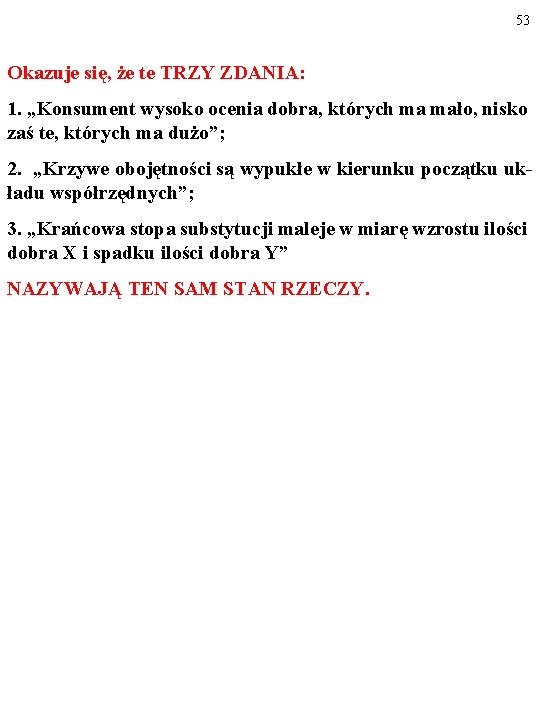 53

Okazuje się, że te TRZY ZDANIA:

1. „Konsument wysoko ocenia dobra, których ma mało, nisko zaś te, których ma dużo”;

2. „Krzywe obojętności są wypukłe w kierunku początku układu współrzędnych”;

3. „Krańcowa stopa substytucji maleje w miarę wzrostu ilości dobra X i spadku ilości dobra Y”

NAZYWAJĄ TEN SAM STAN RZECZY.